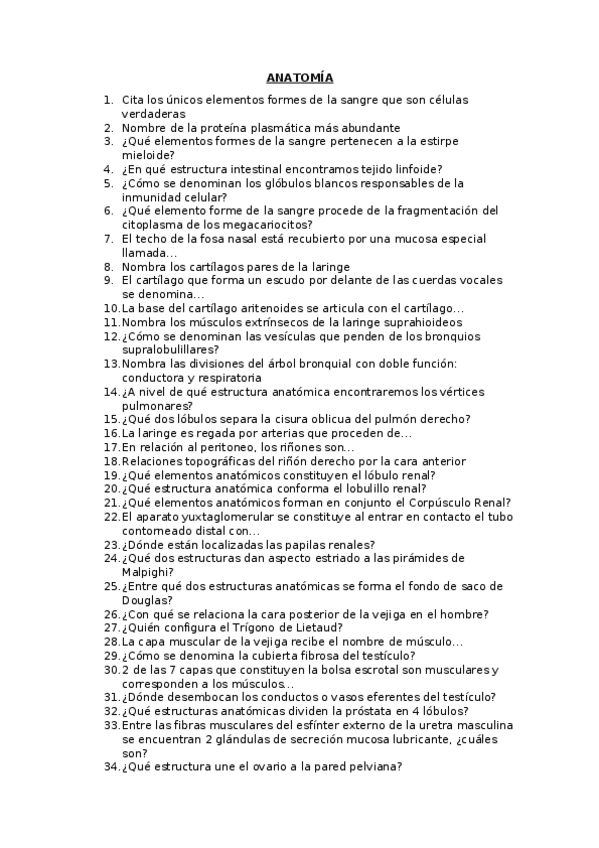 ANATOMÍA

1. Cita los únicos elementos formes de la sangre que son células verdaderas
2. Nombre de la proteína plasmática más abundante
3. ¿Qué elementos formes de la sangre pertenecen a la estirpe mieloide?
4. ¿En qué estructura intestinal encontramos tejido linfoide?
5. ¿Cómo se denominan los glóbulos blancos responsables de la inmunidad celular?
6. ¿Qué elemento forme de la sangre procede de la fragmentación del citoplasma de los megacariocitos?
7. El techo de la fosa nasal está recubierto por una mucosa especial llamada...
8. Nombra los cartílagos pares de la laringe
9. El cartílago que forma un escudo por delante de las cuerdas vocales se denomina...
10. La base del cartílago aritenoides se articula con el cartílago...
11. Nombra los músculos extrínsecos de la laringe suprahioideos
12. ¿Cómo se denominan las vesículas que penden de los bronquios supralobulillares?
13. Nombra las divisiones del árbol bronquial con doble función: conductora y respiratoria
14. ¿A nivel de qué estructura anatómica encontraremos los vértices pulmonares?
15. ¿Qué dos lóbulos separa la cisura oblicua del pulmón derecho?
16. La laringe es regada por arterias que proceden de...
17. En relación al peritoneo, los riñones son...
18. Relaciones topográficas del riñón derecho por la cara anterior
19. ¿Qué elementos anatómicos constituyen el lóbulo renal?
20. ¿Qué estructura anatómica conforma el lobulillo renal?
21. ¿Qué elementos anatómicos forman en conjunto el Corpúsculo Renal?
22. El aparato yuxtaglomerular se constituye al entrar en contacto el tubo contorneado distal con...
23. ¿Dónde están localizadas las papilas renales?
24. ¿Qué dos estructuras dan aspecto estriado a las pirámides de Malpighi?
25. ¿Entre qué dos estructuras anatómicas se forma el fondo de saco de Douglas?
26. ¿Con qué se relaciona la cara posterior de la vejiga en el hombre?
27. ¿Quién configura el Trígono de Lietaud?
28. La capa muscular de la vejiga recibe el nombre de músculo...
29. ¿Cómo se denomina la cubierta fibrosa del testículo?
30. 2 de las 7 capas que constituyen la bolsa escrotal son musculares y corresponden a los músculos...
31. ¿Dónde desembocan los conductos o vasos eferentes del testículo?
32. ¿Qué estructuras anatómicas dividen la próstata en 4 lóbulos?
33. Entre las fibras musculares del esfínter externo de la uretra masculina se encuentran 2 glándulas de secreción mucosa lubricante, ¿cuáles son?
34. ¿Qué estructura une el ovario a la pared pelviana?